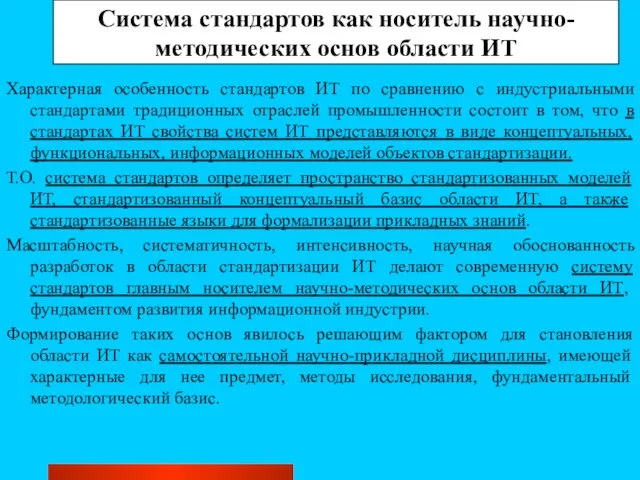 Система стандартов как носитель научно-методических основ области ИТ

Характерная особенность стандартов ИТ по сравнению с индустриальными стандартами традиционных отраслей промышленности состоит в том, что в стандартах ИТ свойства систем ИТ представляются в виде концептуальных, функциональных, информационных моделей объектов стандартизации.

Т.О. система стандартов определяет пространство стандартизованных моделей ИТ, стандартизованный концептуальный базис области ИТ, а также стандартизованные языки для формализации прикладных знаний.

Масштабность, систематичность, интенсивность, научная обоснованность разработок в области стандартизации ИТ делают современную систему стандартов главным носителем научно-методических основ области ИТ, фундаментом развития информационной индустрии.

Формирование таких основ явилось решающим фактором для становления области ИТ как самостоятельной научно-прикладной дисциплины, имеющей характерные для нее предмет, методы исследования, фундаментальный методологический базис.